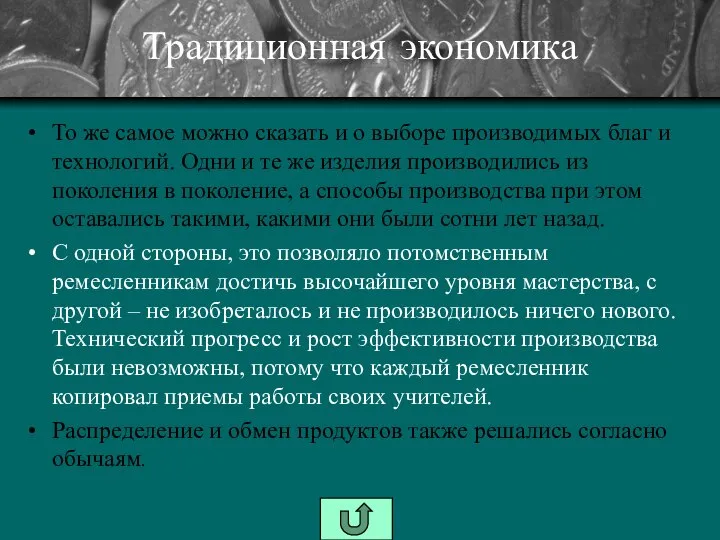 Традиционная экономика

• То же самое можно сказать и о выборе производимых благ и технологий. Одни и те же изделия производились из поколения в поколение, а способы производства при этом оставались такими, какими они были сотни лет назад.

• С одной стороны, это позволяло потомственным ремесленникам достичь высочайшего уровня мастерства, с другой – не изобреталось и не производилось ничего нового. Технический прогресс и рост эффективности производства были невозможны, потому что каждый ремесленник копировал приемы работы своих учителей.

• Распределение и обмен продуктов также решались согласно обычаям.